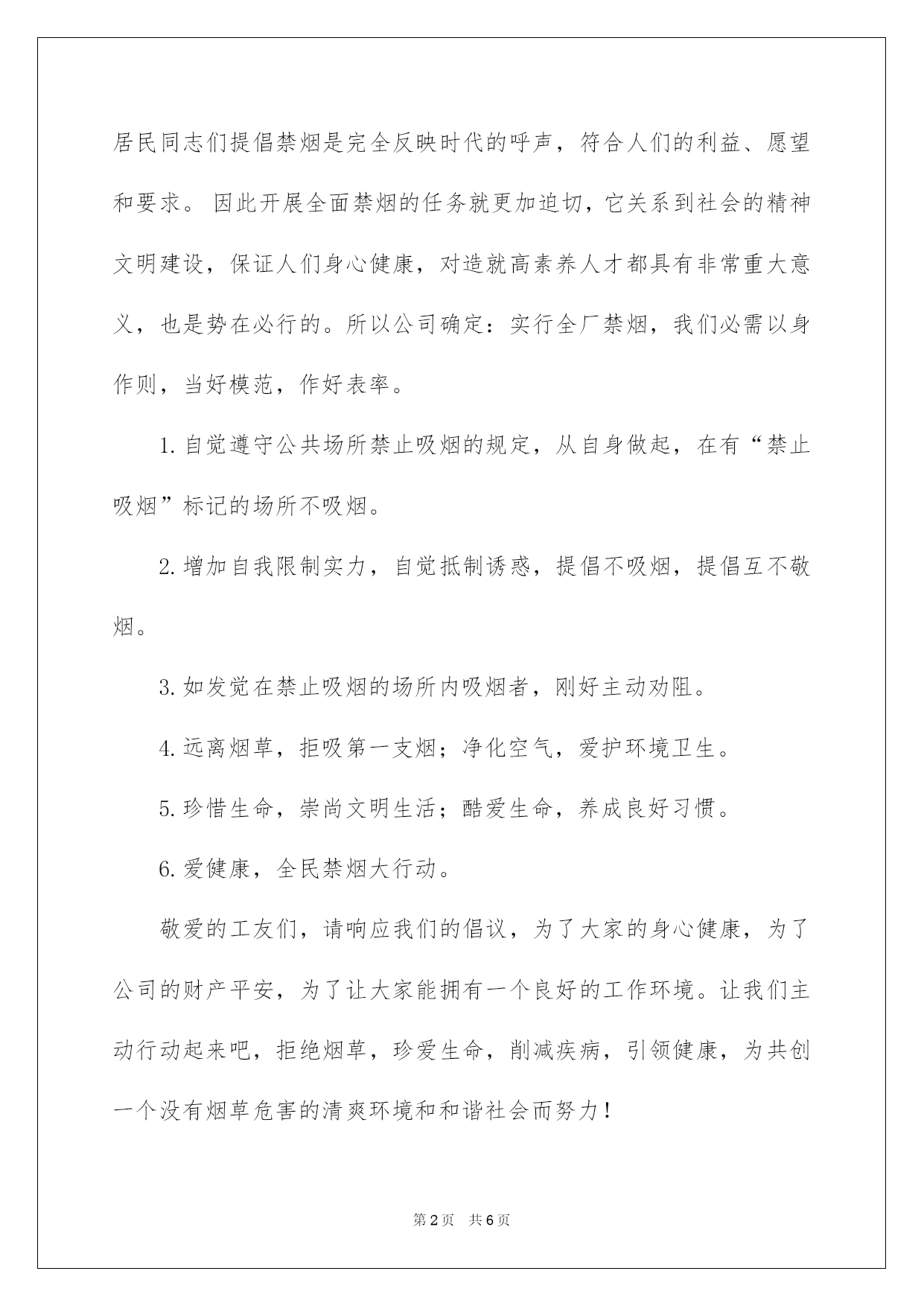 居民同志们提倡禁烟是完全反映时代的呼声，符合人们的利益、愿望和要求。因此开展全面禁烟的任务就更加迫切，它关系到社会的精神文明建设，保证人们身心健康，对造就高素养人才都具有非常重大意义，也是势在必行的。所以公司确定：实行全厂禁烟，我们必需以身作则，当好模范，作好表率。

1.自觉遵守公共场所禁止吸烟的规定，从自身做起，在有“禁止吸烟”标记的场所不吸烟。

2.增加自我限制实力，自觉抵制诱惑，提倡不吸烟，提倡互不敬烟。

3.如发觉在禁止吸烟的场所内吸烟者，刚好主动劝阻。

4.远离烟草，拒吸第一支烟；净化空气，爱护环境卫生。

5.珍惜生命，崇尚文明生活；酷爱生命，养成良好习惯。

6.爱健康，全民禁烟大行动。

敬爱的工友们，请响应我们的倡议，为了大家的身心健康，为了公司的财产平安，为了让大家能拥有一个良好的工作环境。让我们主动行动起来吧，拒绝烟草，珍爱生命，削减疾病，引领健康，为共创一个没有烟草危害的清爽环境和和谐社会而努力！

第2页 共6页